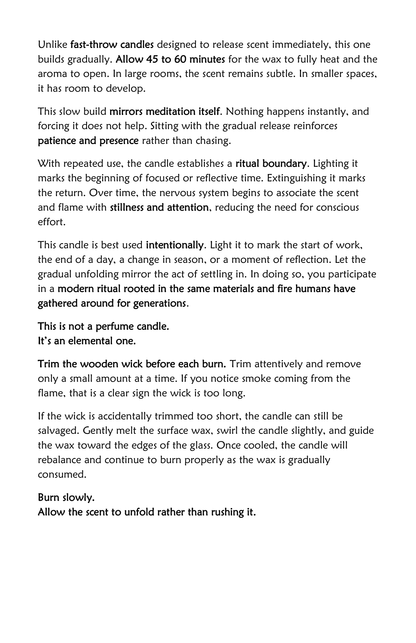 Unlike fast-throw candles designed to release scent immediately, this one builds gradually. Allow 45 to 60 minutes for the wax to fully heat and the aroma to open. In large rooms, the scent remains subtle. In smaller spaces, it has room to develop.

This slow build mirrors meditation itself. Nothing happens instantly, and forcing it does not help. Sitting with the gradual release reinforces patience and presence rather than chasing.

With repeated use, the candle establishes a ritual boundary. Lighting it marks the beginning of focused or reflective time. Extinguishing it marks the return. Over time, the nervous system begins to associate the scent and flame with stillness and attention, reducing the need for conscious effort.

This candle is best used intentionally. Light it to mark the start of work, the end of a day, a change in season, or a moment of reflection. Let the gradual unfolding mirror the act of settling in. In doing so, you participate in a modern ritual rooted in the same materials and fire humans have gathered around for generations.

This is not a perfume candle.
It's an elemental one.

Trim the wooden wick before each burn. Trim attentively and remove only a small amount at a time. If you notice smoke coming from the flame, that is a clear sign the wick is too long.

If the wick is accidentally trimmed too short, the candle can still be salvaged. Gently melt the surface wax, swirl the candle slightly, and guide the wax toward the edges of the glass. Once cooled, the candle will rebalance and continue to burn properly as the wax is gradually consumed.

Burn slowly.
Allow the scent to unfold rather than rushing it.